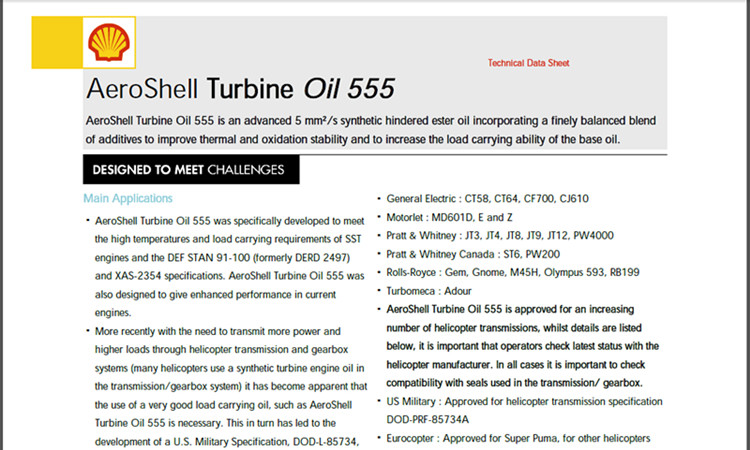 Technical Data Sheet

AeroShell Turbine Oil 555

AeroShell Turbine Oil 555 is an advanced 5 mm²/s synthetic hindered ester oil incorporating a finely balanced blend of additives to improve thermal and oxidation stability and to increase the load carrying ability of the base oil.

DESIGNED TO MEET CHALLENGES

Main Applications

• AeroShell Turbine Oil 555 was specifically developed to meet the high temperatures and load carrying requirements of SST engines and the DEF STAN 91-100 (formerly DERD 2497) and XAS-2354 specifications. AeroShell Turbine Oil 555 was also designed to give enhanced performance in current engines.

• More recently with the need to transmit more power and higher loads through helicopter transmission and gearbox systems (many helicopters use a synthetic turbine engine oil in the transmission/gearbox system) it has become apparent that the use of a very good load carrying oil, such as AeroShell Turbine Oil 555 is necessary. This in turn has led to the development of a U.S. Military Specification, DOD-L-85734,

• General Electric : CT58, CT64, CF700, CJ610

• Motorlet : MD601D, E and Z

• Pratt & Whitney : JT3, JT4, JT8, JT9, JT12, PW4000

• Pratt & Whitney Canada : ST6, PW200

• Rolls-Royce : Gem, Gnome, M45H, Olympus 593, RB199

• Turbomeca : Adour

• AeroShell Turbine Oil 555 is approved for an increasing number of helicopter transmissions, whilst details are listed below, it is important that operators check latest status with the helicopter manufacturer. In all cases it is important to check compatibility with seals used in the transmission/ gearbox.

• US Military : Approved for helicopter transmission specification DOD-PRF-85734A

• Eurocopter : Approved for Super Puma, for other helicopters